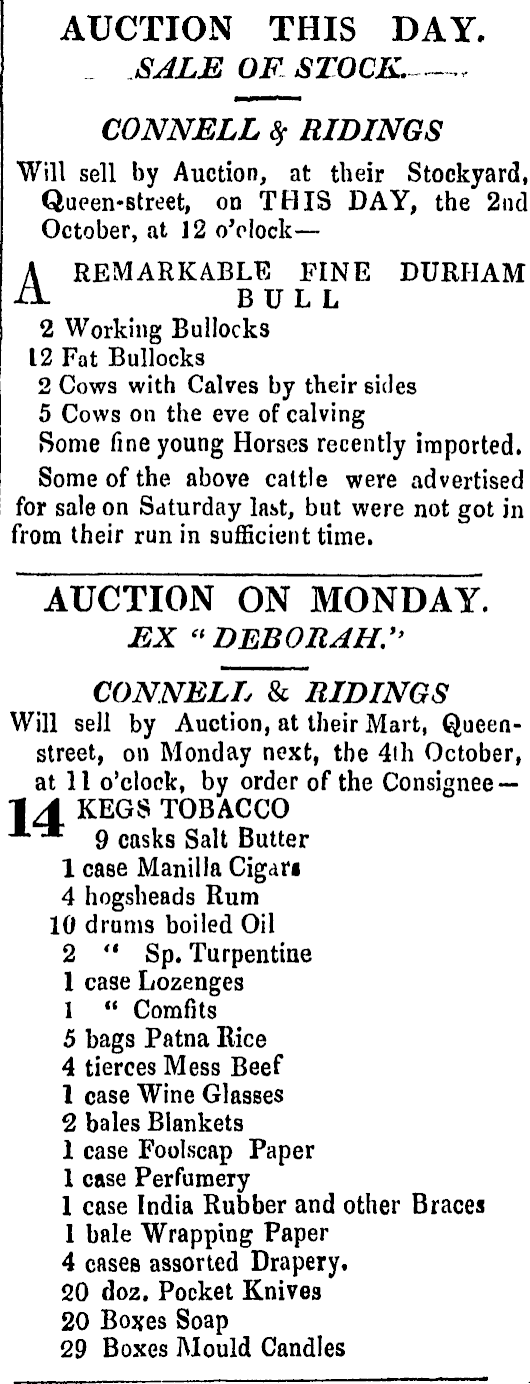 AUCTION THIS DAY.
SALE OF STOCK.

CONNELL & RIDINGS

Will sell by Auction, at their Stockyard, Queen-street, on THIS DAY, the 2nd October, at 12 o'clock—

A REMARKABLE FINE DURHAM BULL
2 Working Bullocks
12 Fat Bullocks
2 Cows with Calves by their sides
5 Cows on the eve of calving
Some fine young Horses recently imported.

Some of the above cattle were advertised for sale on Saturday last, but were not got in from their run in sufficient time.

AUCTION ON MONDAY.
EX "DEBORAH."

CONNELL & RIDINGS

Will sell by Auction, at their Mart, Queen-street, on Monday next, the 4th October, at 11 o'clock, by order of the Consignee—

14 KEGS TOBACCO
9 casks Salt Butter
1 case Manilla Cigars
4 hogsheads Rum
10 drums boiled Oil
2 " Sp. Turpentine
1 case Lozenges
1 " Comfits
5 bags Patna Rice
4 tierces Mess Beef
1 case Wine Glasses
2 bales Blankets
1 case Foolscap Paper
1 case Perfumery
1 case India Rubber and other Braces
1 bale Wrapping Paper
4 cases assorted Drapery.
20 doz. Pocket Knives
20 Boxes Soap
29 Boxes Mould Candles